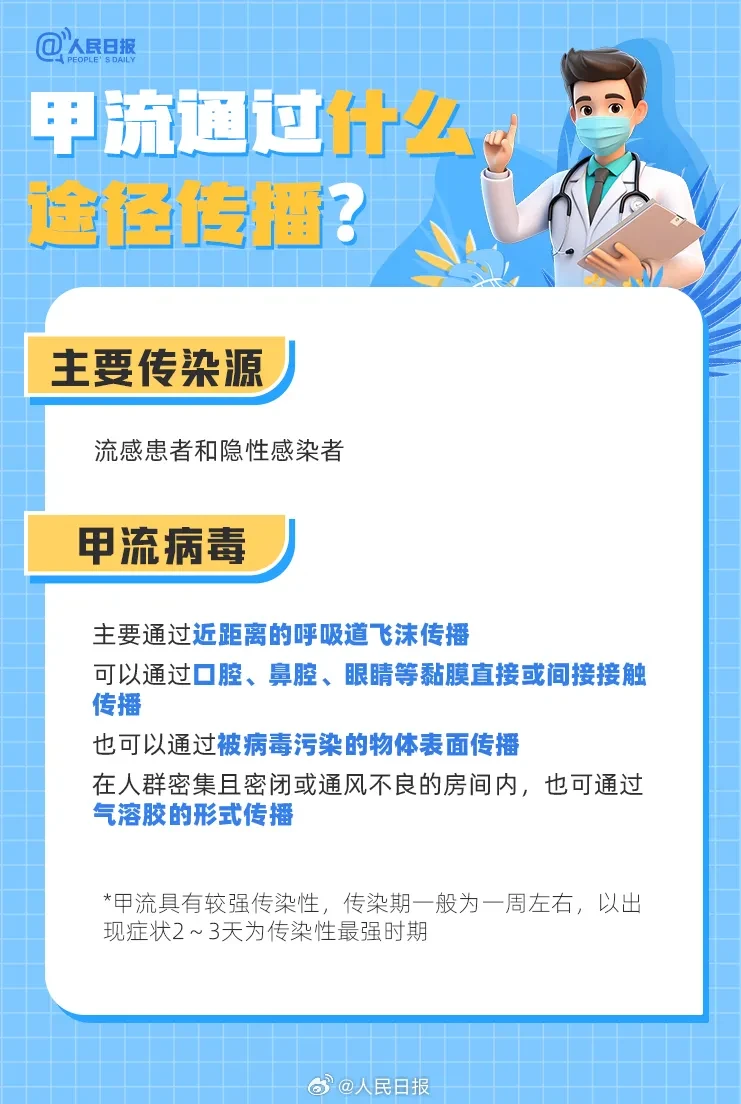 @人民日报 PEOPLE'S DAILY

甲流通过什么途径传播？

主要传染源

流感患者和隐性感染者

甲流病毒

主要通过近距离的呼吸道飞沫传播

可以通过口腔、鼻腔、眼睛等黏膜直接或间接接触传播

也可以通过被病毒污染的物体表面传播

在人群密集且密闭或通风不良的房间内，也可通过气溶胶的形式传播

*甲流具有较强传染性，传染期一般为一周左右，以出现症状2～3天为传染性最强时期

@人民日报